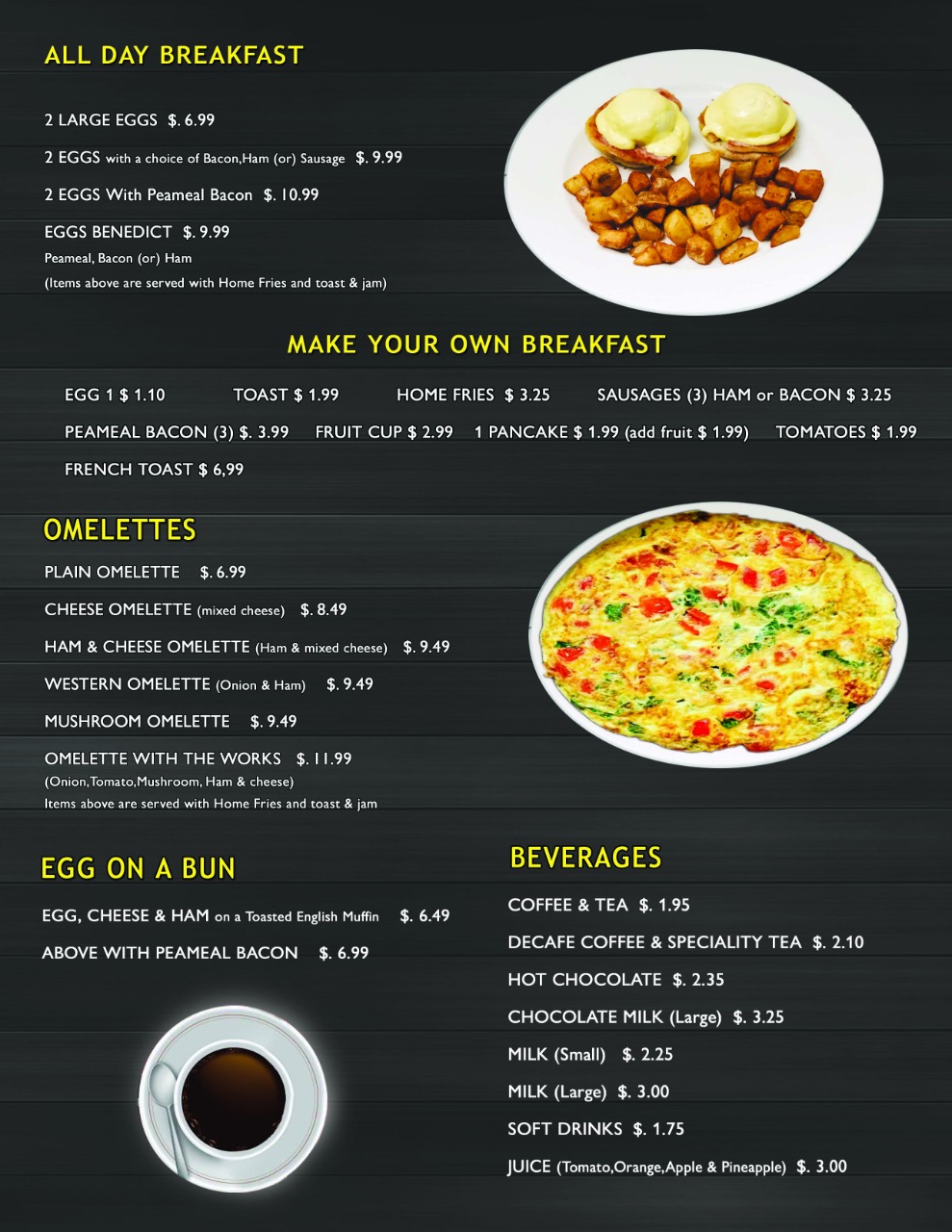 ALL DAY BREAKFAST

2 LARGE EGGS $. 6.99

2 EGGS with a choice of Bacon,Ham (or) Sausage $. 9.99

2 EGGS With Peameal Bacon $. 10.99

EGGS BENEDICT $. 9.99
Peameal, Bacon (or) Ham
(Items above are served with Home Fries and toast & jam)

MAKE YOUR OWN BREAKFAST

EGG 1 $ 1.10 TOAST $ 1.99 HOME FRIES $ 3.25 SAUSAGES (3) HAM or BACON $ 3.25

PEAMEAL BACON (3) $. 3.99 FRUIT CUP $ 2.99 1 PANCAKE $ 1.99 (add fruit $ 1.99) TOMATOES $ 1.99

FRENCH TOAST $ 6,99

OMELETTES

PLAIN OMELETTE $. 6.99

CHEESE OMELETTE (mixed cheese) $. 8.49

HAM & CHEESE OMELETTE (Ham & mixed cheese) $. 9.49

WESTERN OMELETTE (Onion & Ham) $. 9.49

MUSHROOM OMELETTE $. 9.49

OMELETTE WITH THE WORKS $. 11.99
(Onion,Tomato,Mushroom, Ham & cheese)
Items above are served with Home Fries and toast & jam

EGG ON A BUN

EGG, CHEESE & HAM on a Toasted English Muffin $. 6.49

ABOVE WITH PEAMEAL BACON $. 6.99

BEVERAGES

COFFEE & TEA $. 1.95

DECAFE COFFEE & SPECIALITY TEA $. 2.10

HOT CHOCOLATE $. 2.35

CHOCOLATE MILK (Large) $. 3.25

MILK (Small) $. 2.25

MILK (Large) $. 3.00

SOFT DRINKS $. 1.75

JUICE (Tomato,Orange,Apple & Pineapple) $. 3.00